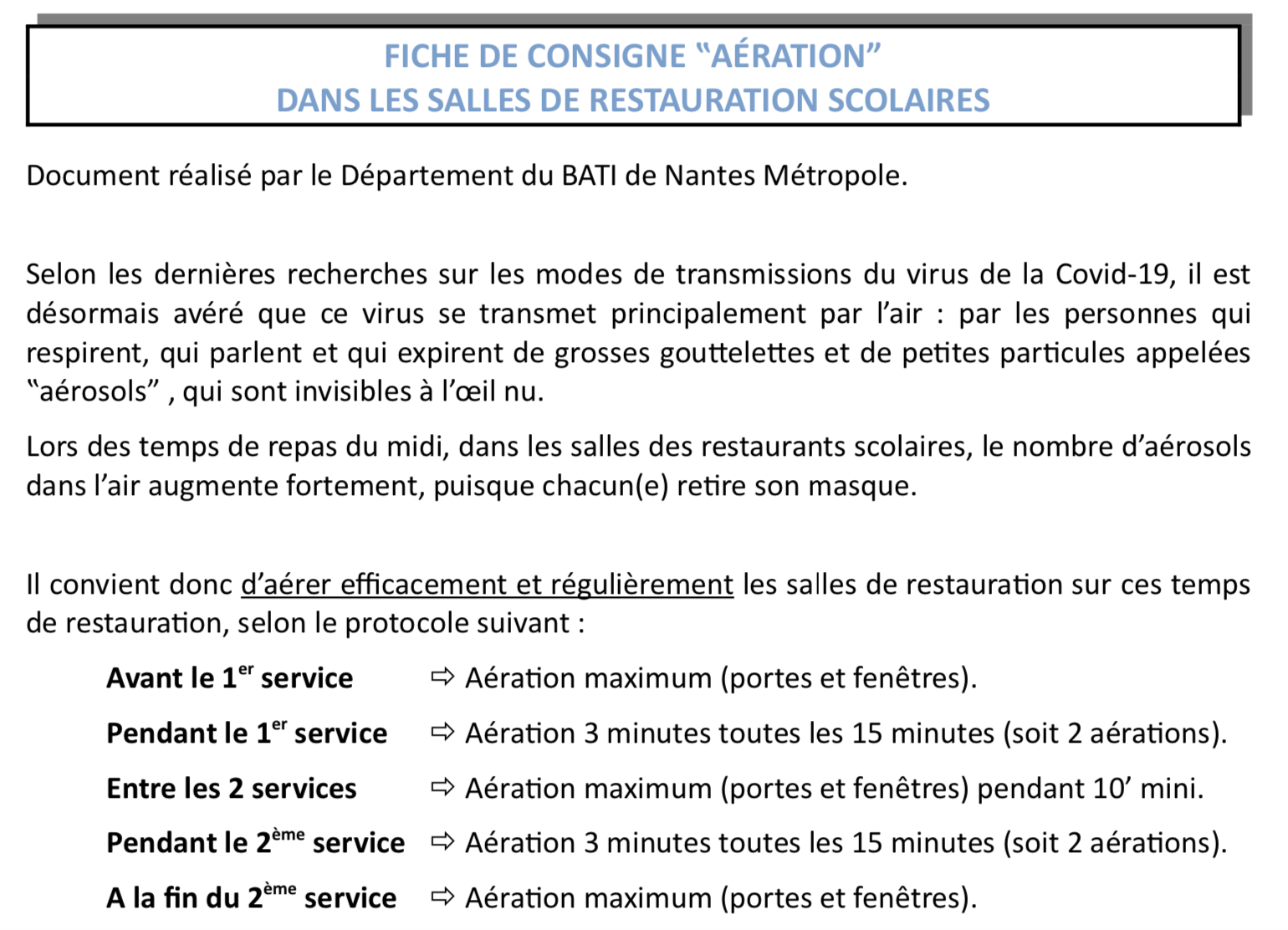 FICHE DE CONSIGNE “AÉRATION”
DANS LES SALLES DE RESTAURATION SCOLAIRES

Document réalisé par le Département du BATI de Nantes Métropole.

Selon les dernières recherches sur les modes de transmissions du virus de la Covid-19, il est désormais avéré que ce virus se transmet principalement par l’air : par les personnes qui respirent, qui parlent et qui expirent de grosses gouttelettes et de petites particules appelées “aérosols” , qui sont invisibles à l’œil nu.

Lors des temps de repas du midi, dans les salles des restaurants scolaires, le nombre d’aérosols dans l’air augmente fortement, puisque chacun(e) retire son masque.

Il convient donc d’aérer efficacement et régulièrement les salles de restauration sur ces temps de restauration, selon le protocole suivant :

Avant le 1$^{er}$ service ⇨ Aération maximum (portes et fenêtres).

Pendant le 1$^{er}$ service ⇨ Aération 3 minutes toutes les 15 minutes (soit 2 aérations).

Entre les 2 services ⇨ Aération maximum (portes et fenêtres) pendant 10’ mini.

Pendant le 2$^{ème}$ service ⇨ Aération 3 minutes toutes les 15 minutes (soit 2 aérations).

A la fin du 2$^{ème}$ service ⇨ Aération maximum (portes et fenêtres).